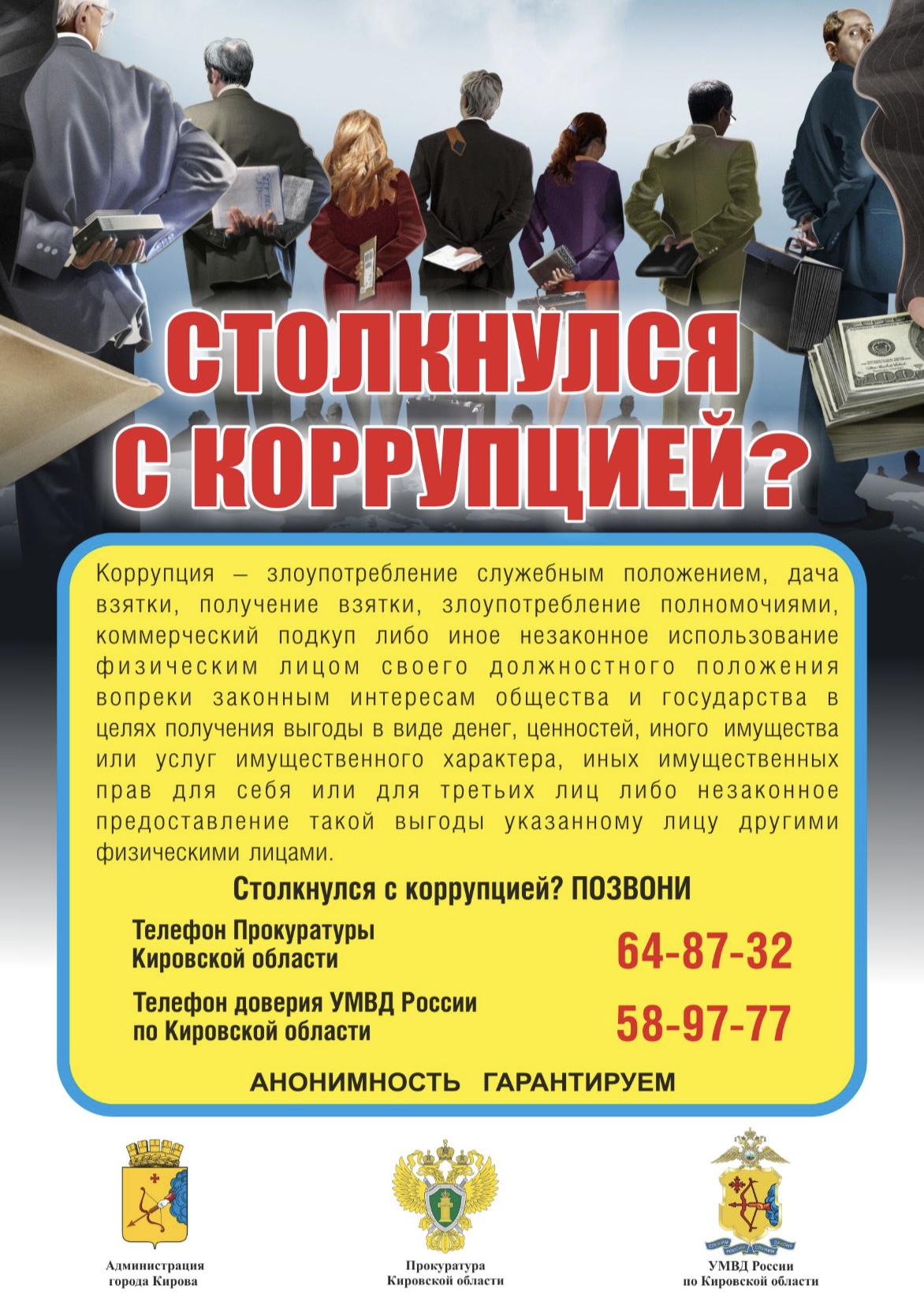 СТОЛКНУЛСЯ С КОРРУПЦИЕЙ?

Коррупция — злоупотребление служебным положением, дача взятки, получение взятки, злоупотребление полномочиями, коммерческий подкуп либо иное незаконное использование физическим лицом своего должностного положения вопреки законным интересам общества и государства в целях получения выгоды в виде денег, ценностей, иного имущества или услуг имущественного характера, иных имущественных прав для себя или для третьих лиц либо незаконное предоставление такой выгоды указанному лицу другими физическими лицами.

Столкнулся с коррупцией? ПОЗВОНИ

Телефон Прокуратуры
Кировской области
64-87-32

Телефон доверия УМВД России
по Кировской области
58-97-77

АНОНИМНОСТЬ ГАРАНТИРУЕМ

Администрация
города Кирова

Прокуратура
Кировской области

УМВД России
по Кировской области